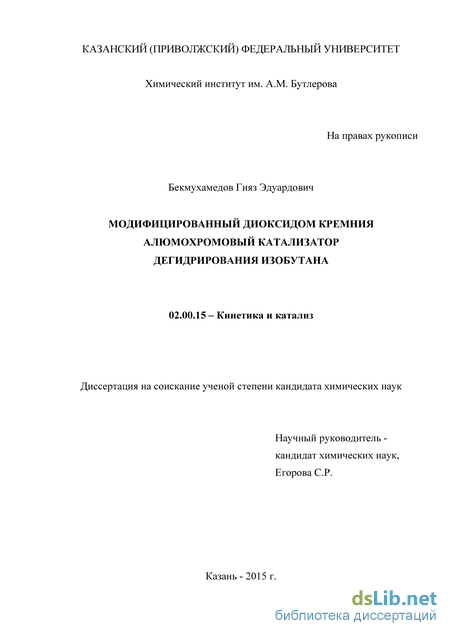 КАЗАНСКИЙ (ПРИВОЛЖСКИЙ) ФЕДЕРАЛЬНЫЙ УНИВЕРСИТЕТ

Химический институт им. А.М. Бутлерова

На правах рукописи

Бекмухамедов Гияз Эдуардович

МОДИФИЦИРОВАННЫЙ ДИОКСИДОМ КРЕМНИЯ АЛЮМОХРОМОВЫЙ КАТАЛИЗАТОР ДЕГИДРИРОВАНИЯ ИЗОБУТАНА

02.00.15 – Кинетика и катализ

Диссертация на соискание ученой степени кандидата химических наук

Научный руководитель - кандидат химических наук, Егорова С.Р.

Казань - 2015 г.

dsLib.net
библиотека диссертаций